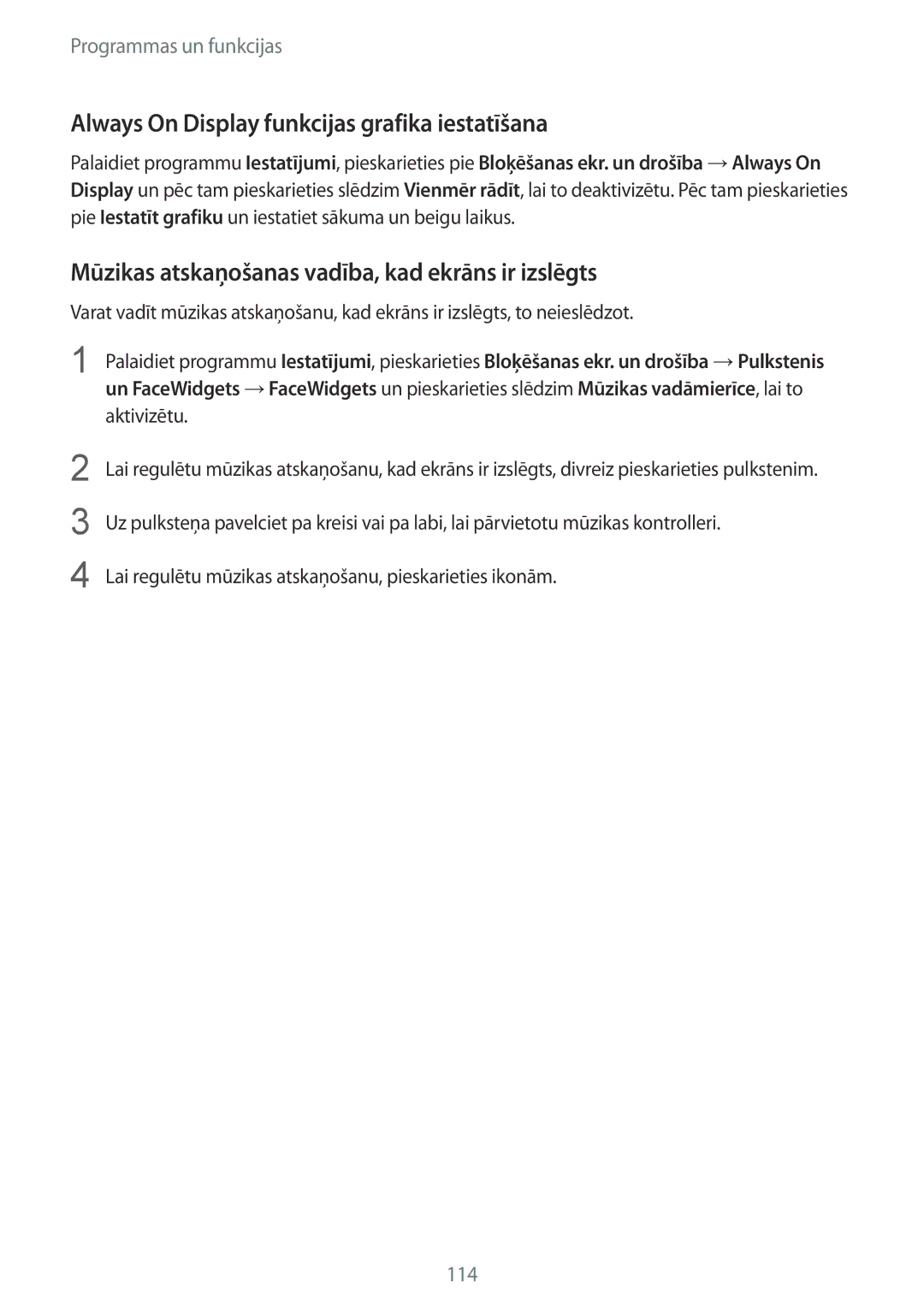 Programmas un funkcijas

Always On Display funkcijas grafika iestatīšana

Palaidiet programmu Iestatījumi, pieskarieties pie Bloķēšanas ekr. un drošība → Always On Display un pēc tam pieskarieties slēdzim Vienmēr rādīt, lai to deaktivizētu. Pēc tam pieskarieties pie Iestatīt grafiku un iestatiet sākuma un beigu laikus.

Mūzikas atskaņošanas vadība, kad ekrāns ir izslēgts

Varat vadīt mūzikas atskaņošanu, kad ekrāns ir izslēgts, to neieslēdzot.

1 Palaidiet programmu Iestatījumi, pieskarieties Bloķēšanas ekr. un drošība → Pulkstenis un FaceWidgets → FaceWidgets un pieskarieties slēdzim Mūzikas vadāmierīce, lai to aktivizētu.

2 Lai regulētu mūzikas atskaņošanu, kad ekrāns ir izslēgts, divreiz pieskarieties pulkstenim.

3 Uz pulksteņa pavelciet pa kreisi vai pa labi, lai pārvietotu mūzikas kontrolleri.

4 Lai regulētu mūzikas atskaņošanu, pieskarieties ikonām.

114